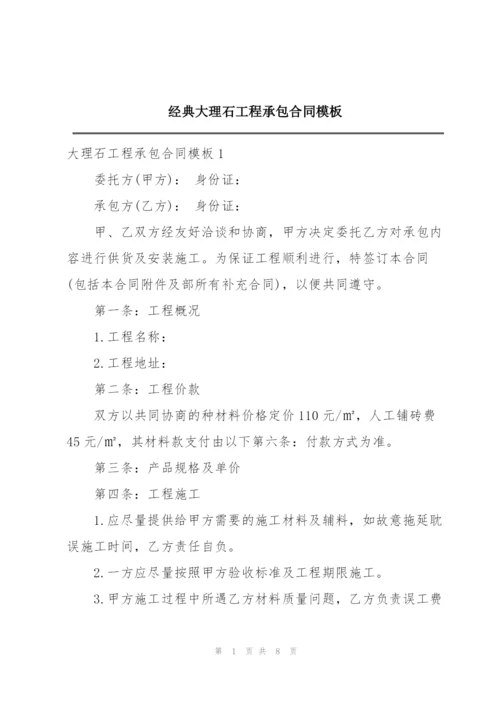 经典大理石工程承包合同模板

大理石工程承包合同模板 1

委托方(甲方)： 身份证：

承包方(乙方)： 身份证：

甲、乙双方经友好洽谈和协商，甲方决定委托乙方对承包内容进行供货及安装施工。为保证工程顺利进行，特签订本合同(包括本合同附件及部所有补充合同)，以便共同遵守。

第一条：工程概况

1.工程名称：

2.工程地址：

第二条：工程价款

双方以共同协商的种材料价格定价 110 元/㎡，人工铺砖费 45 元/㎡，其材料款支付由以下第六条：付款方式为准。

第三条：产品规格及单价

第四条：工程施工

1.应尽量提供给甲方需要的施工材料及辅料，如故意拖延耽误施工时间，乙方责任自负。

2.一方应尽量按照甲方验收标准及工程期限施工。

3.甲方施工过程中所遇乙方材料质量问题，乙方负责误工费

第 1 页 共 8 页